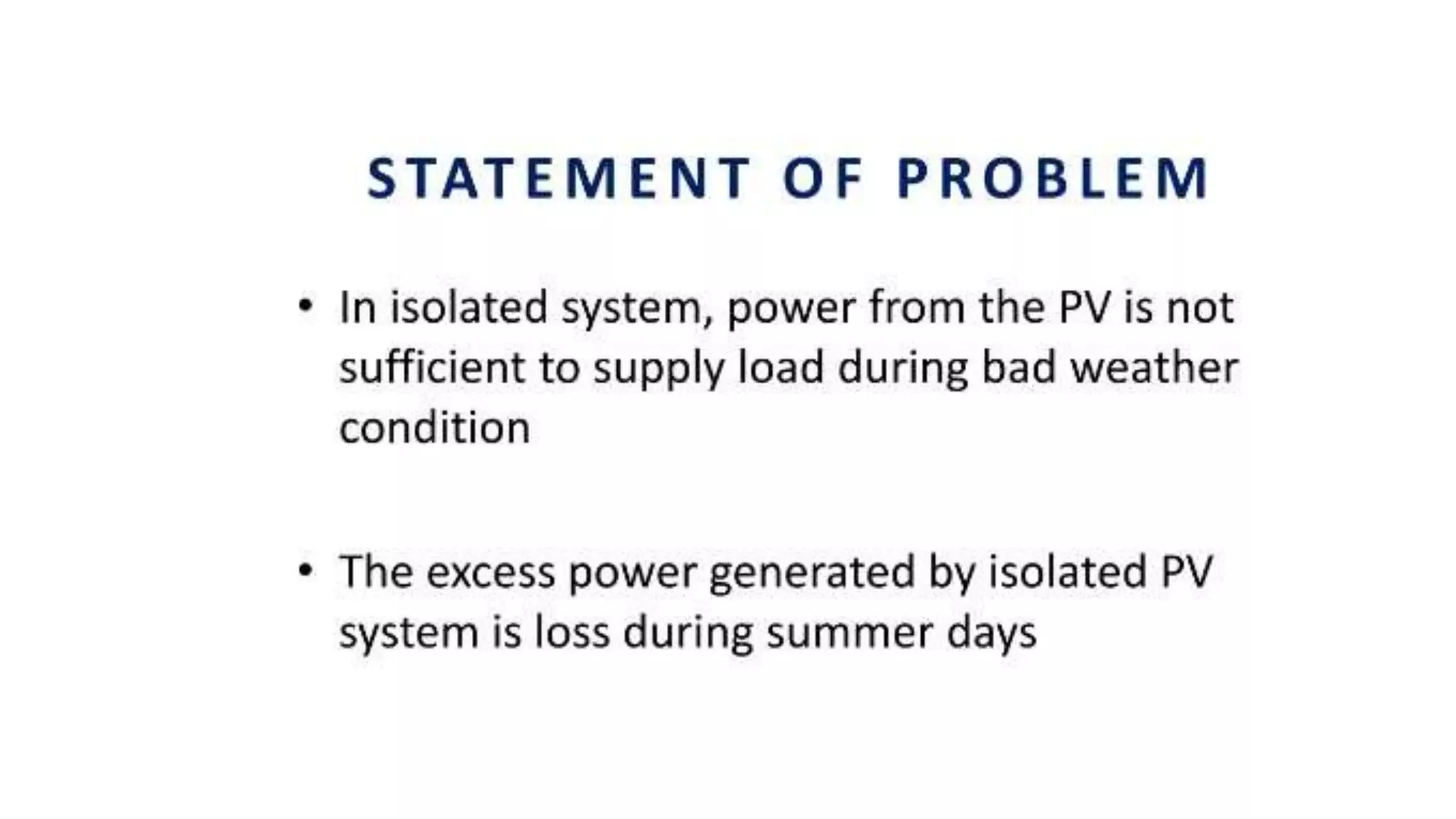 STATEMENT OF PROBLEM

• In isolated system, power from the PV is not sufficient to supply load during bad weather condition

• The excess power generated by isolated PV system is loss during summer days